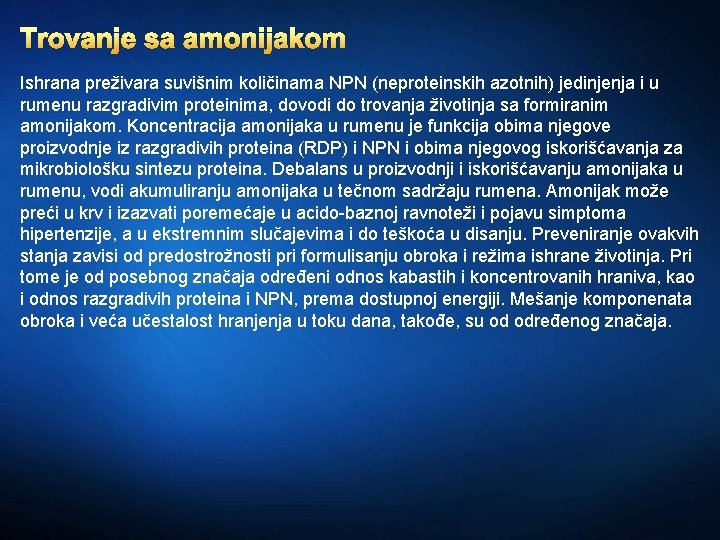 Trovanje sa amonijakom

Ishrana preživara suvišnim količinama NPN (neproteinskih azotnih) jedinjenja i u rumenu razgradivim proteinima, dovodi do trovanja životinja sa formiranim amonijakom. Koncentracija amonijaka u rumenu je funkcija obima njegove proizvodnje iz razgradivih proteina (RDP) i NPN i obima njegovog iskorišćavanja za mikrobiološku sintezu proteina. Debalans u proizvodnji i iskorišćavanju amonijaka u rumenu, vodi akumuliranju amonijaka u tečnom sadržaju rumena. Amonijak može preći u krv i izazvati poremećaje u acido-baznoj ravnoteži i pojavu simptoma hipertenzije, a u ekstremnim slučajevima i do teškoća u disanju. Preveniranje ovakvih stanja zavisi od predostrožnosti pri formulisanju obroka i režima ishrane životinja. Pri tome je od posebnog značaja određeni odnos kabastih i koncentrovanih hraniva, kao i odnos razgradivih proteina i NPN, prema dostupnoj energiji. Mešanje komponenata obroka i veća učestalost hranjenja u toku dana, takođe, su od određenog značaja.